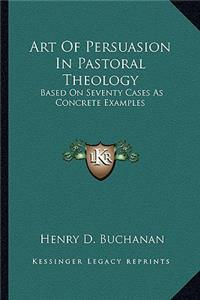 Art Of Persuasion In Pastoral Theology

Based On Seventy Cases As Concrete Examples

KR

Henry D. Buchanan

Kessinger Legacy Reprints